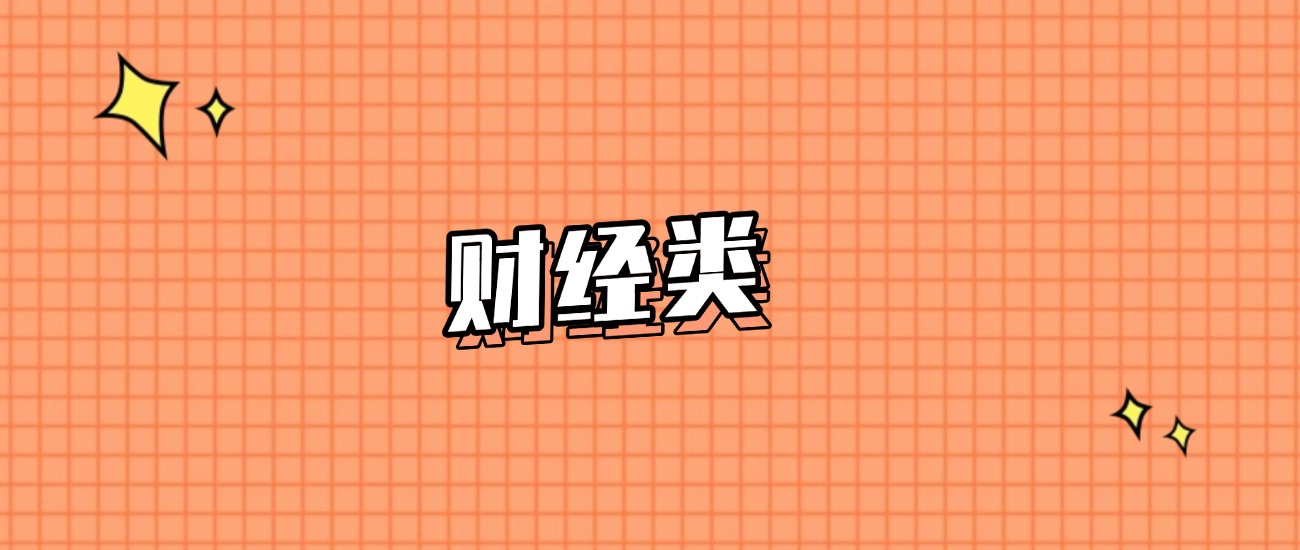 财经类